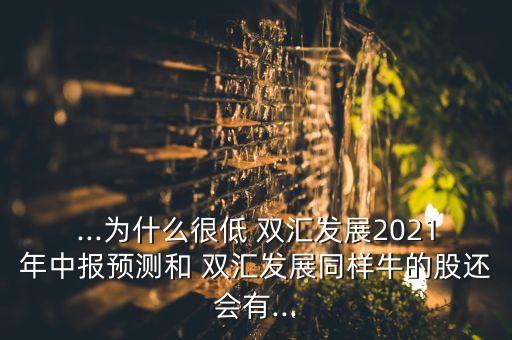 ...为什么很低 双汇发展2021年中报预测和 双汇发展同样牛的股还会有...